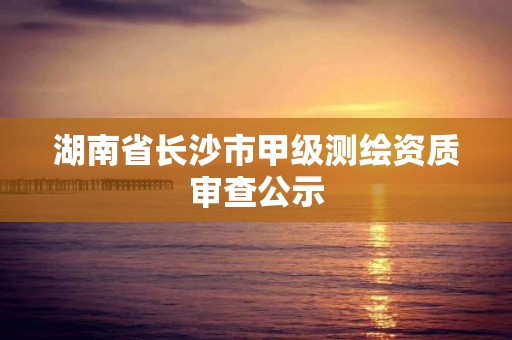 湖南省长沙市甲级测绘资质审查公示